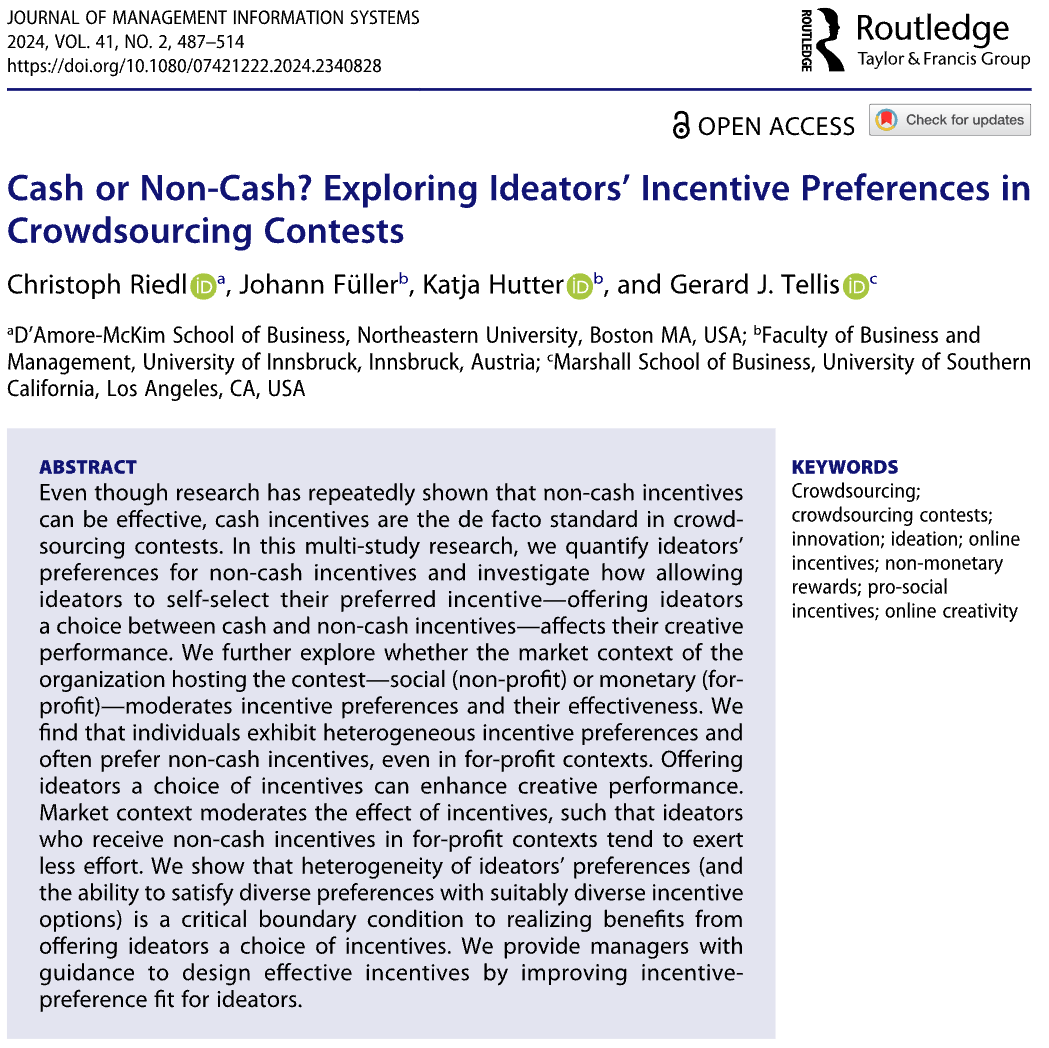 JOURNAL OF MANAGEMENT INFORMATION SYSTEMS
2024, VOL. 41, NO. 2, 487–514
https://doi.org/10.1080/07421222.2024.2340828

ROUTLEDGE
Routledge
Taylor & Francis Group

OPEN ACCESS
Check for updates

Cash or Non-Cash? Exploring Ideators' Incentive Preferences in Crowdsourcing Contests

Christoph Riedl $^{a}$, Johann Füller$^{b}$, Katja Hutter $^{b}$, and Gerard J. Tellis $^{c}$

$^{a}$D'Amore-McKim School of Business, Northeastern University, Boston MA, USA; $^{b}$Faculty of Business and Management, University of Innsbruck, Innsbruck, Austria; $^{c}$Marshall School of Business, University of Southern California, Los Angeles, CA, USA

ABSTRACT
Even though research has repeatedly shown that non-cash incentives can be effective, cash incentives are the de facto standard in crowdsourcing contests. In this multi-study research, we quantify ideators' preferences for non-cash incentives and investigate how allowing ideators to self-select their preferred incentive—offering ideators a choice between cash and non-cash incentives—affects their creative performance. We further explore whether the market context of the organization hosting the contest—social (non-profit) or monetary (for-profit)—moderates incentive preferences and their effectiveness. We find that individuals exhibit heterogeneous incentive preferences and often prefer non-cash incentives, even in for-profit contexts. Offering ideators a choice of incentives can enhance creative performance. Market context moderates the effect of incentives, such that ideators who receive non-cash incentives in for-profit contexts tend to exert less effort. We show that heterogeneity of ideators' preferences (and the ability to satisfy diverse preferences with suitably diverse incentive options) is a critical boundary condition to realizing benefits from offering ideators a choice of incentives. We provide managers with guidance to design effective incentives by improving incentive-preference fit for ideators.

KEYWORDS
Crowdsourcing; crowdsourcing contests; innovation; ideation; online incentives; non-monetary rewards; pro-social incentives; online creativity